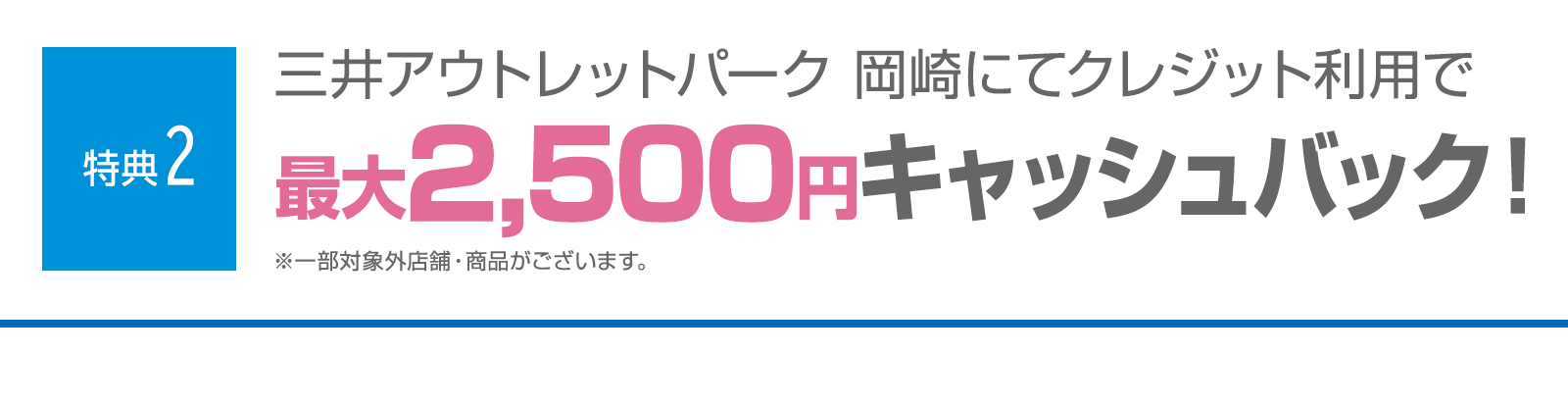 特典2

三井アウトレットパーク 岡崎にてクレジット利用で

最大2,500円キャッシュバック!

※一部対象外店舗・商品がございます。